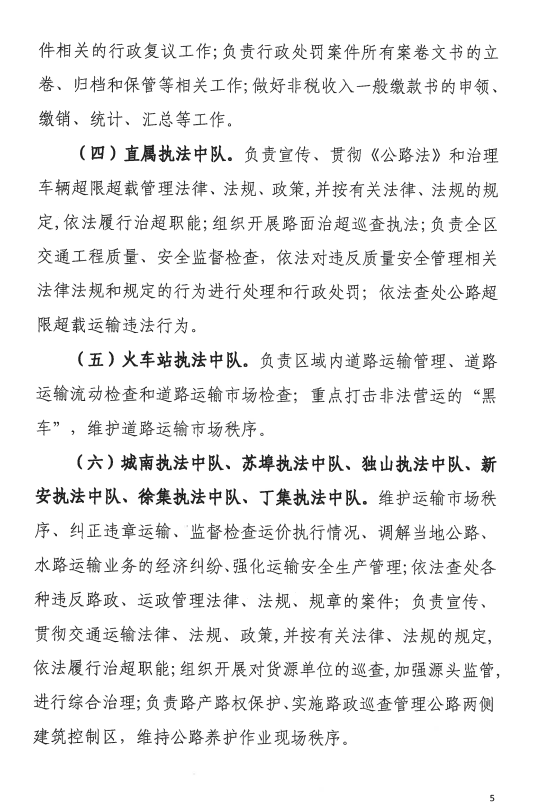 件相关的行政复议工作；负责行政处罚案件所有案卷文书的立卷、归档和保管等相关工作；做好非税收入一般缴款书的申领、缴销、统计、汇总等工作。

（四）直属执法中队。负责宣传、贯彻《公路法》和治理车辆超限超载管理法律、法规、政策，并按有关法律、法规的规定，依法履行治超职能；组织开展路面治超巡查执法；负责全区交通工程质量、安全监督检查，依法对违反质量安全管理相关法律法规和规定的行为进行处理和行政处罚；依法查处公路超限超载运输违法行为。

（五）火车站执法中队。负责区域内道路运输管理、道路运输流动检查和道路运输市场检查；重点打击非法营运的“黑车”，维护道路运输市场秩序。

（六）城南执法中队、苏埠执法中队、独山执法中队、新安执法中队、徐集执法中队、丁集执法中队。维护运输市场秩序、纠正违章运输、监督检查运价执行情况、调解当地公路、水路运输业务的经济纠纷、强化运输安全生产管理；依法查处各种违反路政、运政管理法律、法规、规章的案件；负责宣传、贯彻交通运输法律、法规、政策，并按有关法律、法规的规定，依法履行治超职能；组织开展对货源单位的巡查，加强源头监管，进行综合治理；负责路产路权保护、实施路政巡查管理公路两侧建筑控制区，维持公路养护作业现场秩序。

5